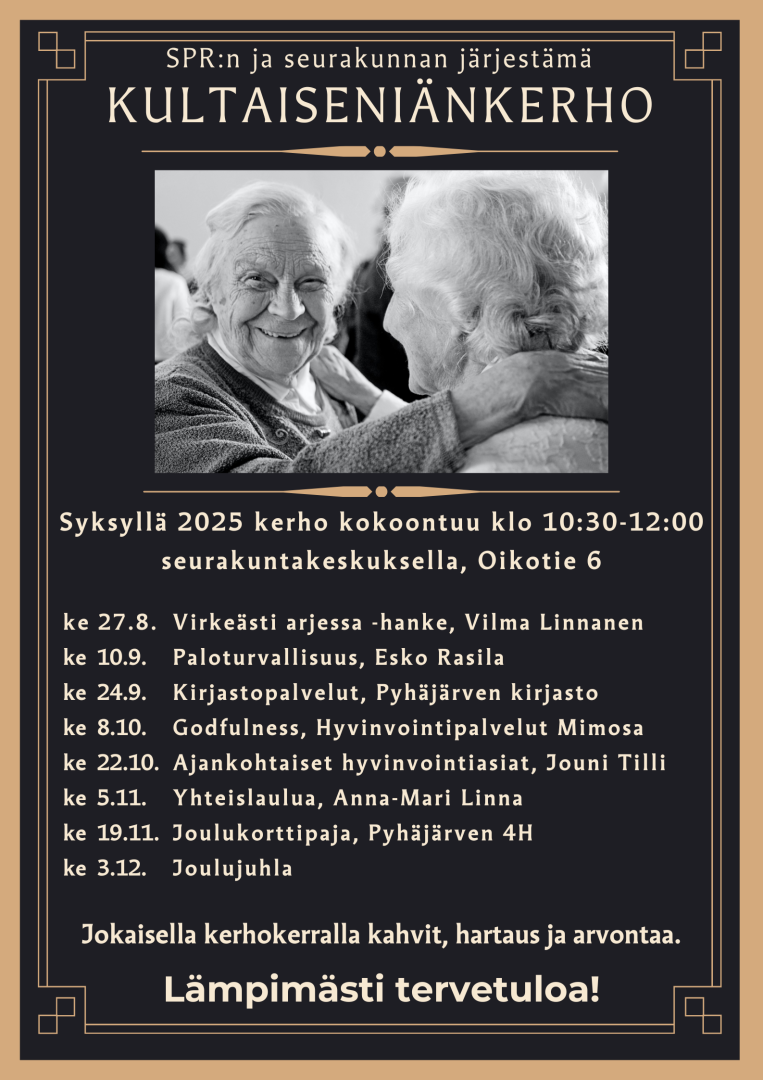 SPR:n ja seurakunnan järjestämä

KULTAISENIÄNKERHO

Syksyllä 2025 kerho kokoontuu klo 10:30-12:00 seurakuntakeskuksella, Oikotie 6

ke 27.8. Virkeästi arjessa -hanke, Vilma Linnanen
ke 10.9. Paloturvallisuus, Esko Rasila
ke 24.9. Kirjastopalvelut, Pyhäjärven kirjasto
ke 8.10. Godfulness, Hyvinvointipalvelut Mimosa
ke 22.10. Ajankohtaiset hyvinvointiasiat, Jouni Tilli
ke 5.11. Yhteislaulua, Anna-Mari Linna
ke 19.11. Joulukorttipaja, Pyhäjärven 4H
ke 3.12. Joulujuhla

Jokaisella kerhokerralla kahvit, hartaus ja arvontaa.

Lämpimästi tervetuloa!